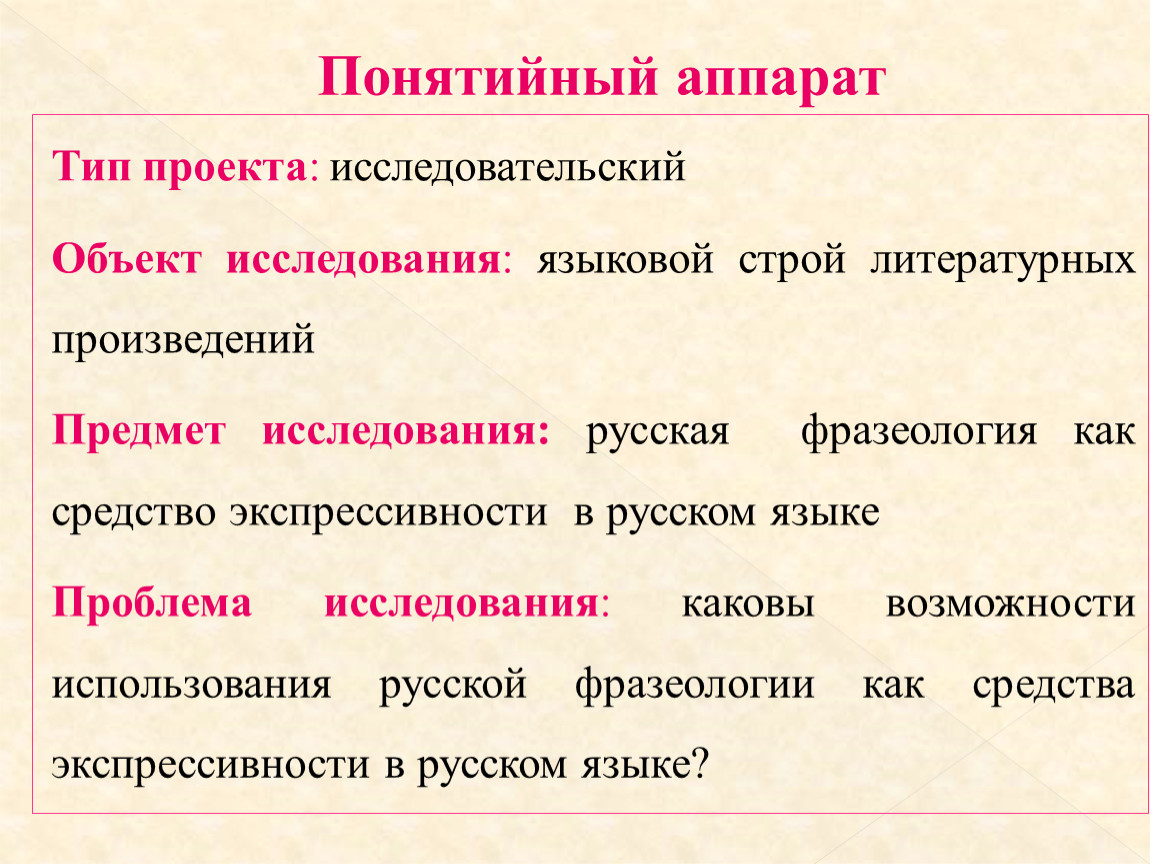 Понятийный аппарат

Тип проекта: исследовательский

Объект исследования: языковой строй литературных произведений

Предмет исследования: русская фразеология как средство экспрессивности в русском языке

Проблема исследования: каковы возможности использования русской фразеологии как средства экспрессивности в русском языке?